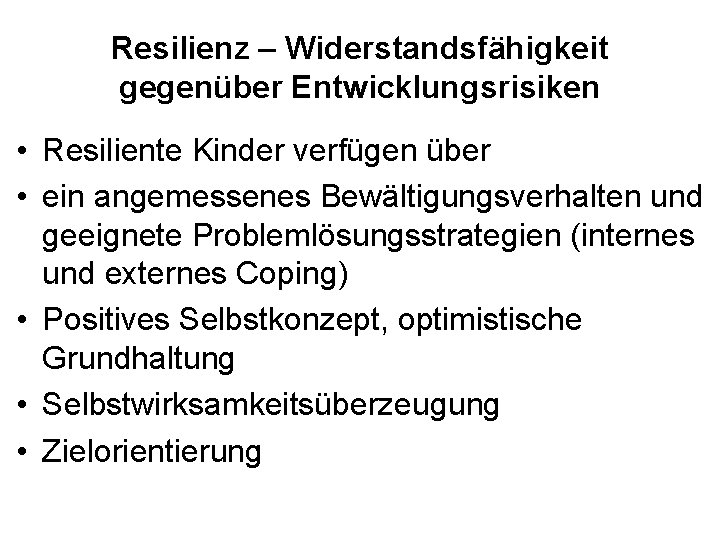 Resilienz – Widerstandsfähigkeit gegenüber Entwicklungsrisiken

• Resiliente Kinder verfügen über
• ein angemessenes Bewältigungsverhalten und geeignete Problemlösungsstrategien (internes und externes Coping)
• Positives Selbstkonzept, optimistische Grundhaltung
• Selbstwirksamkeitsüberzeugung
• Zielorientierung